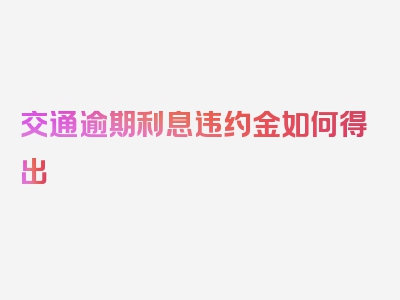 交通逾期利息违约金如何得出